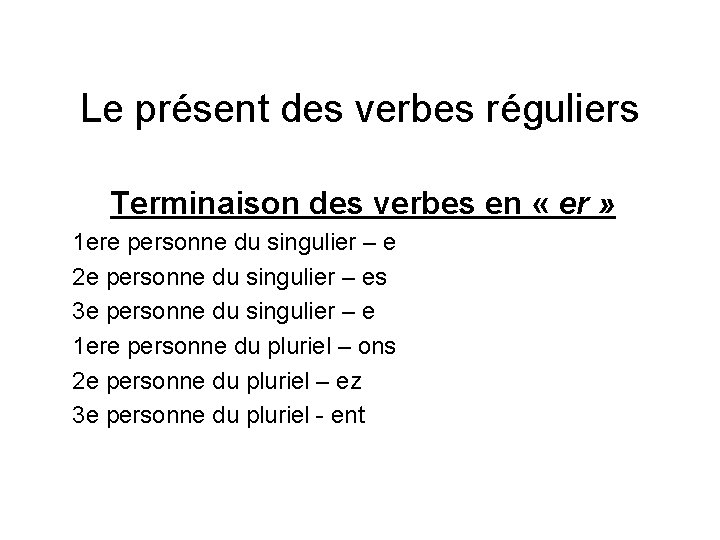 Le présent des verbes réguliers

Terminaison des verbes en « er »

1ere personne du singulier – e

2e personne du singulier – es

3e personne du singulier – e

1ere personne du pluriel – ons

2e personne du pluriel – ez

3e personne du pluriel - ent